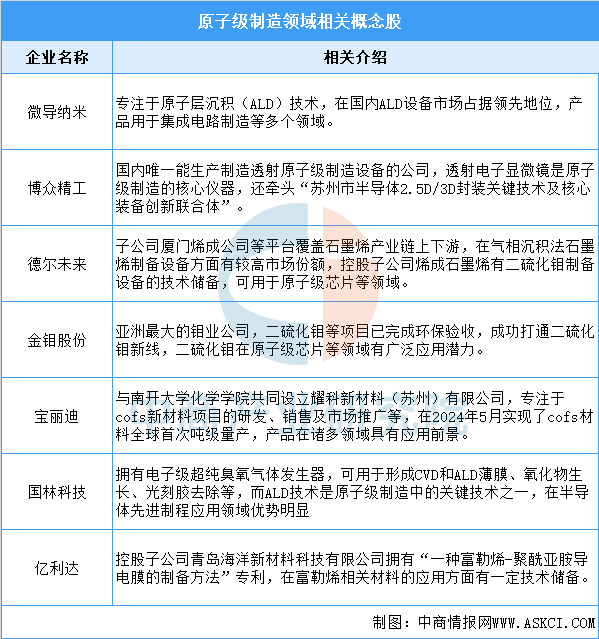 原子级制造领域相关概念股

| 企业名称 | 相关介绍 |
|---|---|
| 微导纳米 | 专注于原子层沉积（ALD）技术，在国内ALD设备市场占据领先地位，产品用于集成电路制造等多个领域。 |
| 博众精工 | 国内唯一能生产制造透射原子级制造设备的公司，透射电子显微镜是原子级制造的核心仪器，还牵头“苏州市半导体2.5D/3D封装关键技术及核心装备创新联合体”。 |
| 德尔未来 | 子公司厦门烯成公司等平台覆盖石墨烯产业链上下游，在气相沉积法石墨烯制备设备方面有较高市场份额，控股子公司烯成石墨烯有二硫化钼制备设备的技术储备，可用于原子级芯片等领域。 |
| 金钼股份 | 亚洲最大的钼业公司，二硫化钼等项目已完成环保验收，成功打通二硫化钼新线，二硫化钼在原子级芯片等领域有广泛应用潜力。 |
| 宝丽迪 | 与南开大学化学学院共同设立耀科新材料（苏州）有限公司，专注于cofs新材料项目的研发、销售及市场推广等，在2024年5月实现了cofs材料全球首次吨级量产，产品在诸多领域具有应用前景。 |
| 国林科技 | 拥有电子级超纯臭氧气体发生器，可用于形成CVD和ALD薄膜、氧化物生长、光刻胶去除等，而ALD技术是原子级制造中的关键技术之一，在半导体先进制程应用领域优势明显 |
| 亿利达 | 控股子公司青岛海洋新材料科技有限公司拥有“一种富勒烯-聚酰亚胺导电膜的制备方法”专利，在富勒烯相关材料的应用方面有一定技术储备。 |

制图：中商情报网WWW.ASKCI.COM